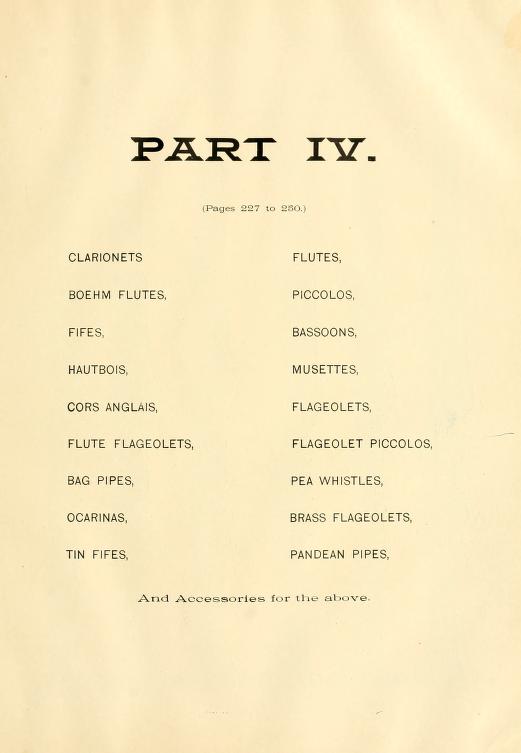 PART IV.

(Pages 227 to 250.)

CLARIONETS

BOEHM FLUTES,

FIFES,

HAUTBOIS,

CORS ANGLAIS,

FLUTE FLAGEOLETS,

BAG PIPES,

OCARINAS,

TIN FIFES,

FLUTES,

PICCOLOS,

BASSOONS,

MUSETTES,

FLAGEOLETS,

FLAGEOLET PICCOLOS,

PEA WHISTLES,

BRASS FLAGEOLETS,

PANDEAN PIPES,

And Accessories for the above.